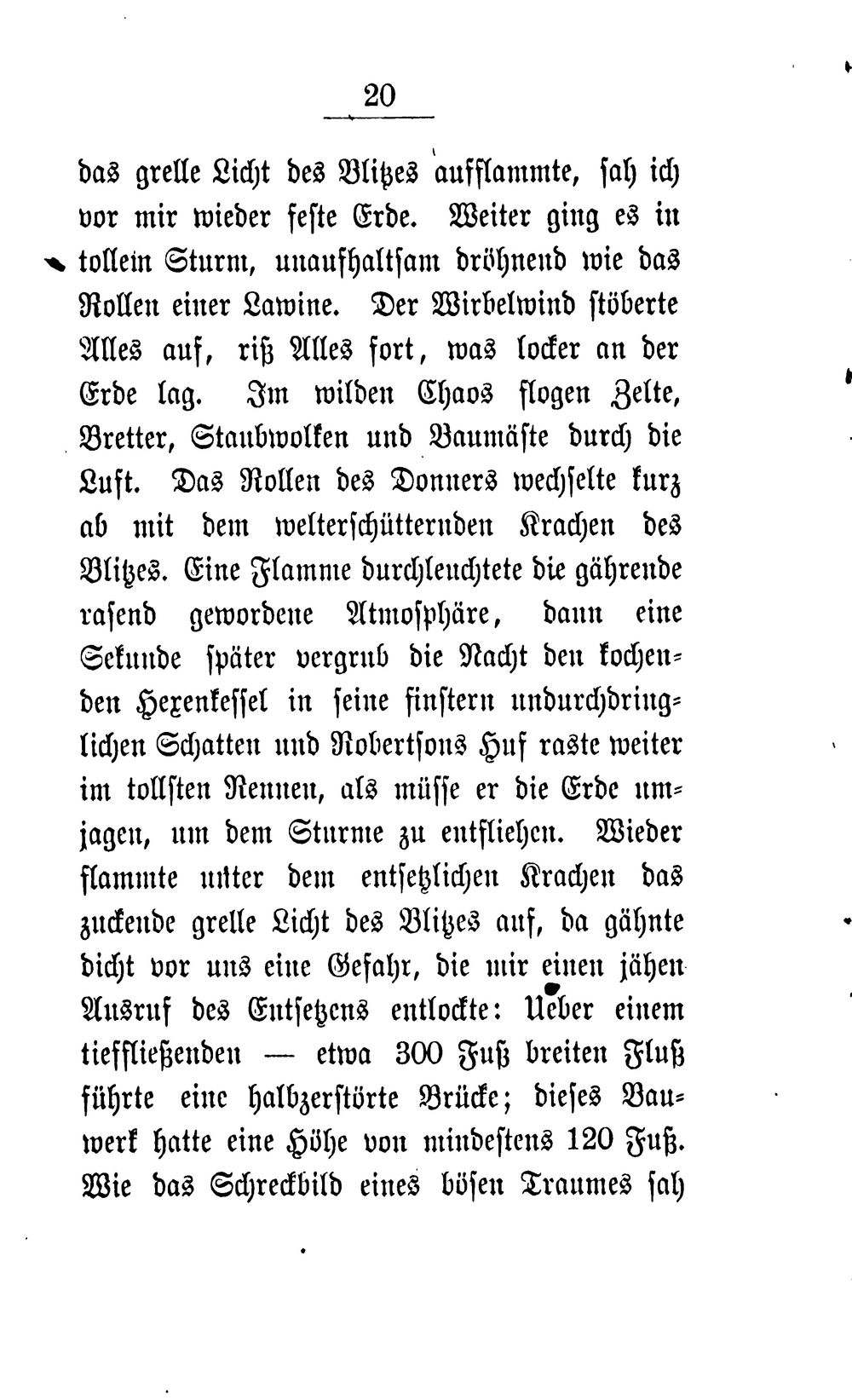 20

das grelle Licht des Blitzes aufflammte, sah ich vor mir wieder feste Erde. Weiter ging es in tollem Sturm, unaufhaltsam dröhnend wie das Rollen einer Lawine. Der Wirbelwind stöberte Alles auf, riß Alles fort, was locker an der Erde lag. Im wilden Chaos flogen Zelte, Bretter, Staubwolken und Baumäste durch die Luft. Das Rollen des Donners wechselte kurz ab mit dem welterschütternden Krachen des Blitzes. Eine Flamme durchleuchtete die gährende rasend gewordene Atmosphäre, dann eine Sekunde später vergrub die Nacht den kochenden Hexenkessel in seine finstern undurchdringlichen Schatten und Robertsons Huf raste weiter im tollsten Rennen, als müsse er die Erde umjagen, um dem Sturme zu entfliehen. Wieder flammte unter dem entsetzlichen Krachen das zuckende grelle Licht des Blitzes auf, da gähnte dicht vor uns eine Gefahr, die mir einen jähen Ausruf des Entsetzens entlockte: Ueber einem tieffließenden — etwa 300 Fuß breiten Fluß führte eine halbzerstörte Brücke; dieses Bauwerk hatte eine Höhe von mindestens 120 Fuß. Wie das Schreckbild eines bösen Traumes sah